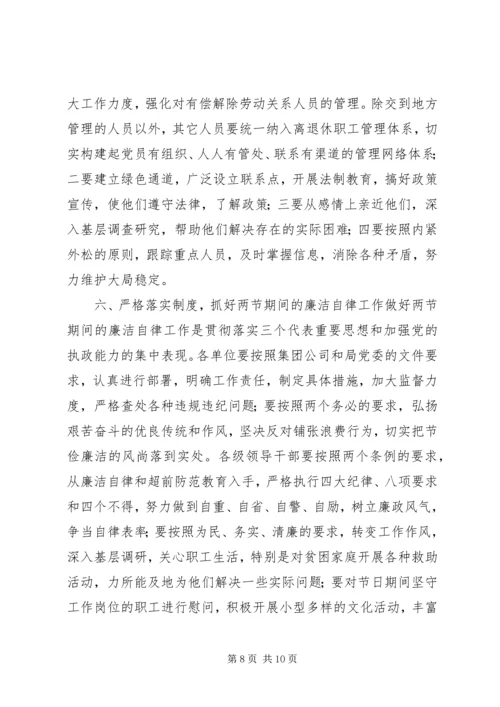 大工作力度，强化对有偿解除劳动关系人员的管理。除交到地方管理的人员以外，其它人员要统一纳入离退休职工管理体系，切实构建起党员有组织、人人有管处、联系有渠道的管理网络体系；二要建立绿色通道，广泛设立联系点，开展法制教育，搞好政策宣传，使他们遵守法律，了解政策；三要从感情上亲近他们，深入基层调查研究，帮助他们解决存在的实际困难；四要按照内紧外松的原则，跟踪重点人员，及时掌握信息，消除各种矛盾，努力维护大局稳定。

六、严格落实制度，抓好两节期间的廉洁自律工作做好两节期间的廉洁自律工作是贯彻落实三个代表重要思想和加强党的执政能力的集中表现。各单位要按照集团公司和局党委的文件要求，认真进行部署，明确工作责任，制定具体措施，加大监督力度，严格查处各种违规违纪问题；要按照两个务必的要求，弘扬艰苦奋斗的优良传统和作风，坚决反对铺张浪费行为，切实把节俭廉洁的风尚落到实处。各级领导干部要按照两个条例的要求，从廉洁自律和超前防范教育入手，严格执行四大纪律、八项要求和四个不得，努力做到自重、自省、自警、自励，树立廉政风气，争当自律表率；要按照为民、务实、清廉的要求，转变工作作风，深入基层调研，关心职工生活，特别是对贫困家庭开展各种救助活动，力所能及地为他们解决一些实际问题；要对节日期间坚守工作岗位的职工进行慰问，积极开展小型多样的文化活动，丰富

第 8 页 共 10 页